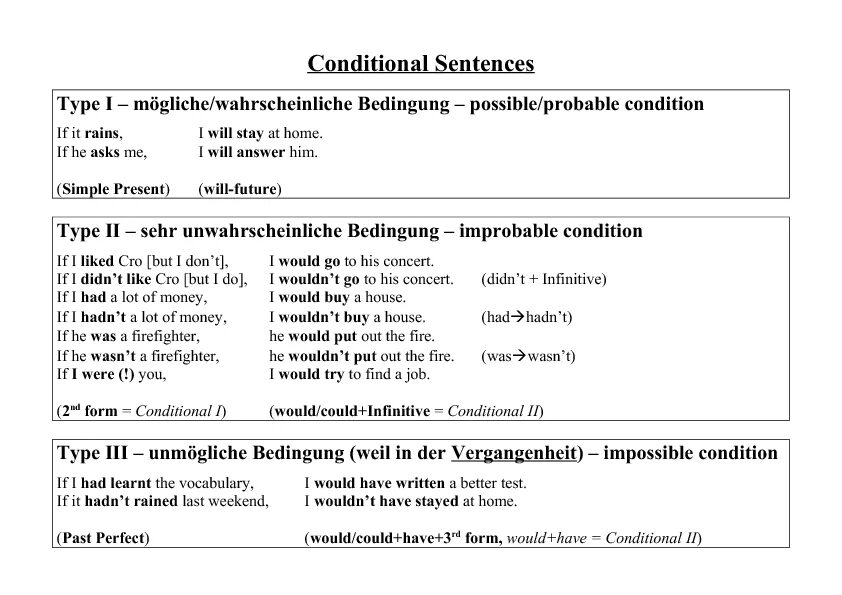 Conditional Sentences

Type I – mögliche/wahrscheinliche Bedingung – possible/probable condition

If it rains, I will stay at home.
If he asks me, I will answer him.

(Simple Present) (will-future)

Type II – sehr unwahrscheinliche Bedingung – improbable condition

If I liked Cro [but I don't], I would go to his concert.
If I didn't like Cro [but I do], I wouldn't go to his concert. (didn't + Infinitive)
If I had a lot of money, I would buy a house.
If I hadn't a lot of money, I wouldn't buy a house. (had→hadn't)
If he was a firefighter, he would put out the fire.
If he wasn't a firefighter, he wouldn't put out the fire. (was→wasn't)
If I were (!) you, I would try to find a job.

($2^{nd}$ form = Conditional I) (would/could+Infinitive = Conditional II)

Type III – unmögliche Bedingung (weil in der Vergangenheit) – impossible condition

If I had learnt the vocabulary, I would have written a better test.
If it hadn't rained last weekend, I wouldn't have stayed at home.

(Past Perfect) (would/could+have+$3^{rd}$ form, would+have = Conditional II)